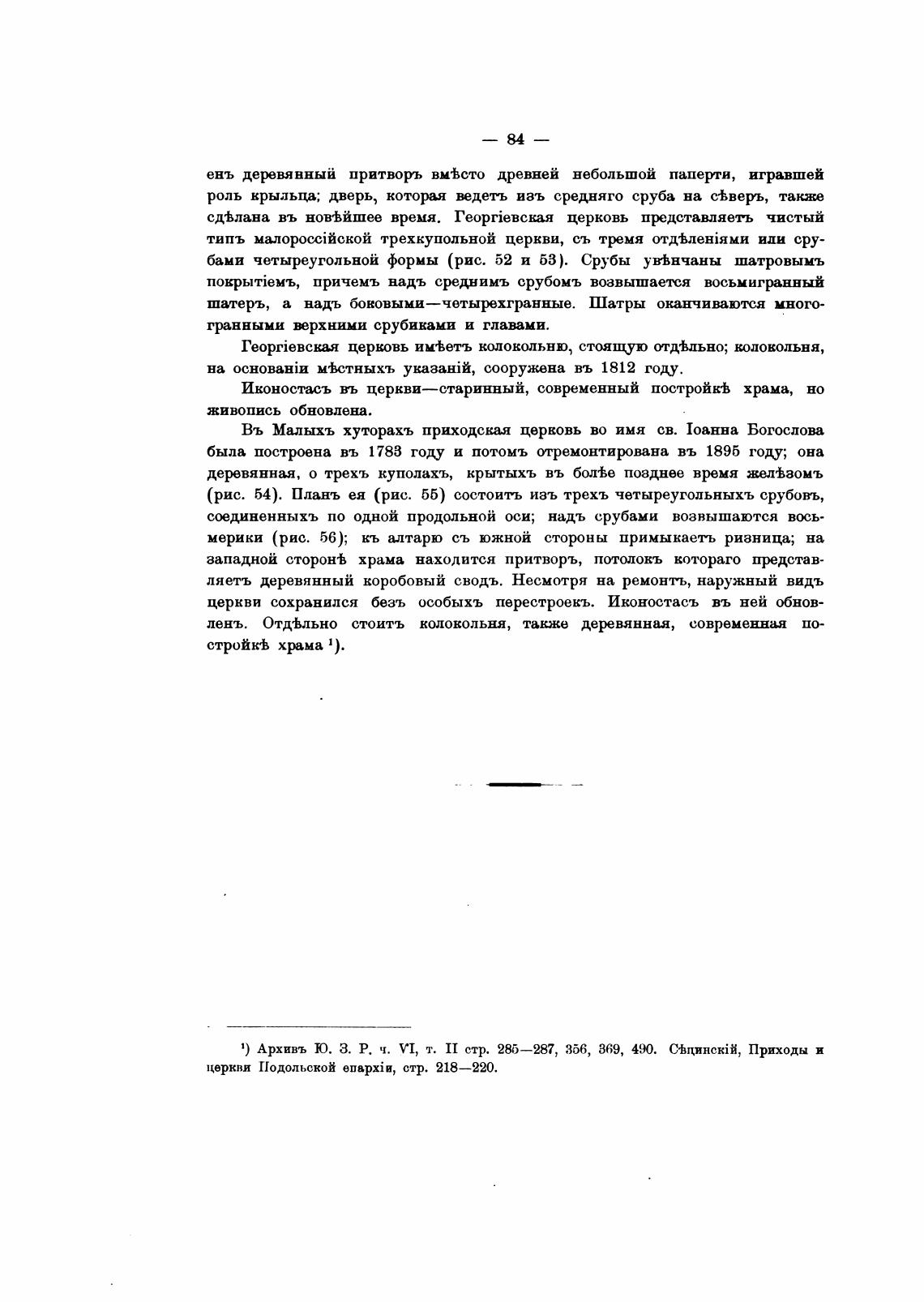 — 84 —

енъ деревянный притворъ вмѣсто древней небольшой паперти, игравшей роль крыльца; дверь, которая ведетъ изъ средняго сруба на сѣверъ, также сдѣлана въ новѣйшее время. Георгіевская церковь представляетъ чистый типъ малороссійской трехкупольной церкви, съ тремя отдѣленіями или срубами четыреугольной формы (рис. 52 и 53). Срубы увѣнчаны шатровымъ покрытіемъ, причемъ надъ среднимъ срубомъ возвышается восьмигранный шатеръ, а надъ боковыми—четырехгранные. Шатры оканчиваются многогранными верхними срубиками и главами.

Георгіевская церковь имѣетъ колокольню, стоящую отдѣльно; колокольня, на основаніи мѣстныхъ указаній, сооружена въ 1812 году.

Иконостасъ въ церкви—старинный, современный постройкѣ храма, но живопись обновлена.

Въ Малыхъ хуторахъ приходская церковь во имя св. Іоанна Богослова была построена въ 1783 году и потомъ отремонтирована въ 1895 году; она деревянная, о трехъ куполахъ, крытыхъ въ болѣе позднее время желѣзомъ (рис. 54). Планъ ея (рис. 55) состоитъ изъ трехъ четыреугольныхъ срубовъ, соединенныхъ по одной продольной оси; надъ срубами возвышаются восьмерики (рис. 56); къ алтарю съ южной стороны примыкаетъ ризница; на западной сторонѣ храма находится притворъ, потолокъ котораго представляетъ деревянный коробовый сводъ. Несмотря на ремонтъ, наружный видъ церкви сохранился безъ особыхъ перестроекъ. Иконостасъ въ ней обновленъ. Отдѣльно стоитъ колокольня, также деревянная, современная постройкѣ храма ¹).

¹) Архивъ Ю. З. Р. ч. VI, т. II стр. 285—287, 356, 369, 490. Сѣцинскій, Приходы и церкви Подольской епархіи, стр. 218—220.